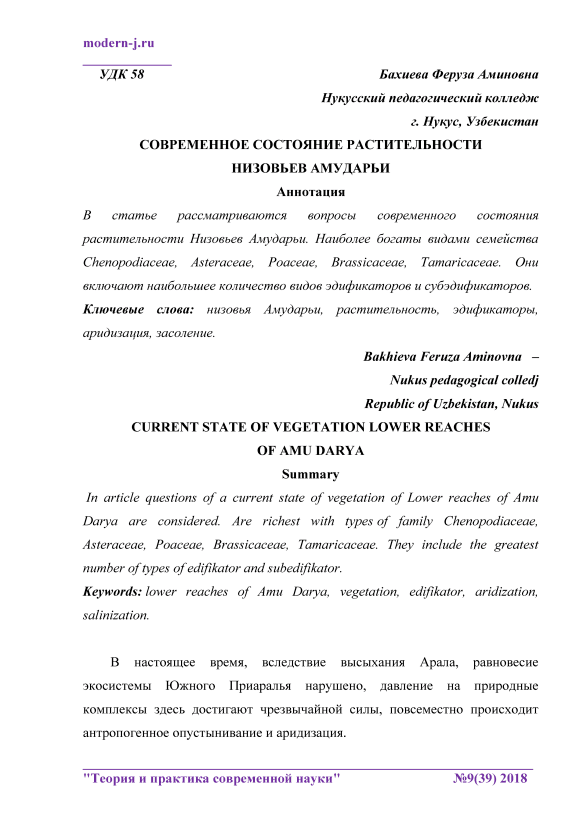 modern-j.ru

УДК 58

Бахиева Феруза Аминовна

Нукусский педагогический колледж

г. Нукус, Узбекистан

СОВРЕМЕННОЕ СОСТОЯНИЕ РАСТИТЕЛЬНОСТИ НИЗОВЬЕВ АМУДАРЬИ

Аннотация

В статье рассматриваются вопросы современного состояния растительности Низовьев Амударьи. Наиболее богаты видами семейства Chenopodiaceae, Asteraceae, Poaceae, Brassicaceae, Tamaricaceae. Они включают наибольшее количество видов эдификаторов и субэдификаторов.

Ключевые слова: низовья Амударьи, растительность, эдификаторы, аридизация, засоление.

Bakhieva Feruza Aminovna –

Nukus pedagogical colledj

Republic of Uzbekistan, Nukus

CURRENT STATE OF VEGETATION LOWER REACHES OF AMU DARYA

Summary

In article questions of a current state of vegetation of Lower reaches of Amu Darya are considered. Are richest with types of family Chenopodiaceae, Asteraceae, Poaceae, Brassicaceae, Tamaricaceae. They include the greatest number of types of edifikator and subedifikator.

Keywords: lower reaches of Amu Darya, vegetation, edifikator, aridization, salinization.

В настоящее время, вследствие высыхания Арала, равновесие экосистемы Южного Приаралья нарушено, давление на природные комплексы здесь достигают чрезвычайной силы, повсеместно происходит антропогенное опустынивание и аридизация.

"Теория и практика современной науки" №9(39) 2018